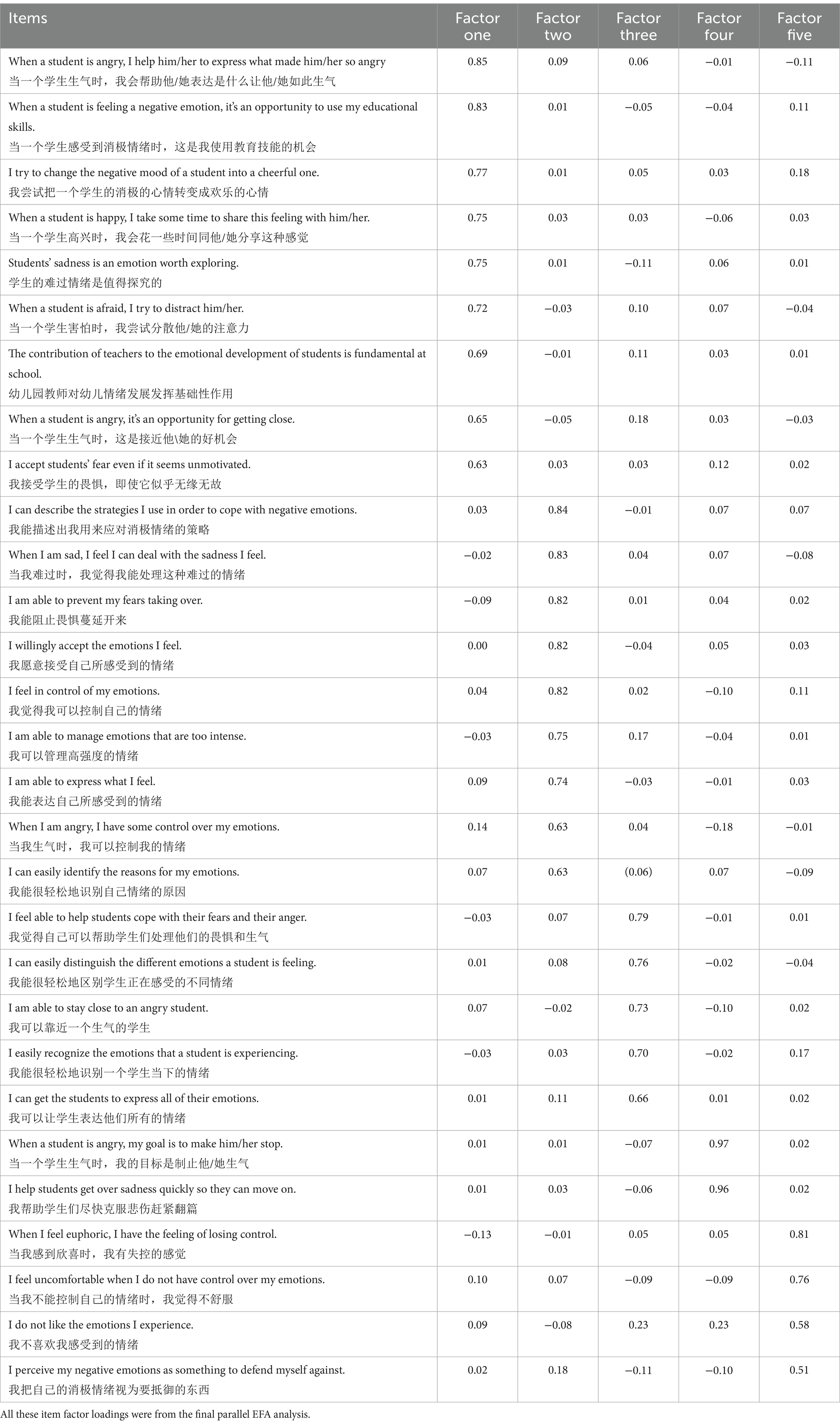 | Items | Factor one | Factor two | Factor three | Factor four | Factor five |
|---|---|---|---|---|---|
| When a student is angry, I help him/her to express what made him/her so angry 当一个学生生气时，我会帮助他/她表达是什么让他/她如此生气 | 0.85 | 0.09 | 0.06 | −0.01 | −0.11 |
| When a student is feeling a negative emotion, it's an opportunity to use my educational skills. 当一个学生感受到消极情绪时，这是我使用教育技能的机会 | 0.83 | 0.01 | −0.05 | −0.04 | 0.11 |
| I try to change the negative mood of a student into a cheerful one. 我尝试把一个学生的消极的心情转变成欢乐的心情 | 0.77 | 0.01 | 0.05 | 0.03 | 0.18 |
| When a student is happy, I take some time to share this feeling with him/her. 当一个学生高兴时，我会花一些时间同他/她分享这种感觉 | 0.75 | 0.03 | 0.03 | −0.06 | 0.03 |
| Students' sadness is an emotion worth exploring. 学生的难过情绪是值得探究的 | 0.75 | 0.01 | −0.11 | 0.06 | 0.01 |
| When a student is afraid, I try to distract him/her. 当一个学生害怕时，我尝试分散他/她的注意力 | 0.72 | −0.03 | 0.10 | 0.07 | −0.04 |
| The contribution of teachers to the emotional development of students is fundamental at school. 幼儿园教师对幼儿情绪发展发挥基础性作用 | 0.69 | −0.01 | 0.11 | 0.03 | 0.01 |
| When a student is angry, it's an opportunity for getting close. 当一个学生生气时，这是接近他\她的好机会 | 0.65 | −0.05 | 0.18 | 0.03 | −0.03 |
| I accept students' fear even if it seems unmotivated. 我接受学生的畏惧，即使它似乎无缘无故 | 0.63 | 0.03 | 0.03 | 0.12 | 0.02 |
| I can describe the strategies I use in order to cope with negative emotions. 我能描述出我用来应对消极情绪的策略 | 0.03 | 0.84 | −0.01 | 0.07 | 0.07 |
| When I am sad, I feel I can deal with the sadness I feel. 当我难过时，我觉得我能处理这种难过的情绪 | −0.02 | 0.83 | 0.04 | 0.07 | −0.08 |
| I am able to prevent my fears taking over. 我能阻止畏惧蔓延开来 | −0.09 | 0.82 | 0.01 | 0.04 | 0.02 |
| I willingly accept the emotions I feel. 我愿意接受自己所感受到的情绪 | 0.00 | 0.82 | −0.04 | 0.05 | 0.03 |
| I feel in control of my emotions. 我觉得我可以控制自己的情绪 | 0.04 | 0.82 | 0.02 | −0.10 | 0.11 |
| I am able to manage emotions that are too intense. 我可以管理高强度的情绪 | −0.03 | 0.75 | 0.17 | −0.04 | 0.01 |
| I am able to express what I feel. 我能表达自己所感受到的情绪 | 0.09 | 0.74 | −0.03 | −0.01 | 0.03 |
| When I am angry, I have some control over my emotions. 当我生气时，我可以控制我的情绪 | 0.14 | 0.63 | 0.04 | −0.18 | −0.01 |
| I can easily identify the reasons for my emotions. 我能很轻松地识别自己情绪的原因 | 0.07 | 0.63 | (0.06) | 0.07 | −0.09 |
| I feel able to help students cope with their fears and their anger. 我觉得自己可以帮助学生们处理他们的畏惧和生气 | −0.03 | 0.07 | 0.79 | −0.01 | 0.01 |
| I can easily distinguish the different emotions a student is feeling. 我能很轻松地区别学生正在感受的不同情绪 | 0.01 | 0.08 | 0.76 | −0.02 | −0.04 |
| I am able to stay close to an angry student. 我可以靠近一个生气的学生 | 0.07 | −0.02 | 0.73 | −0.10 | 0.02 |
| I easily recognize the emotions that a student is experiencing. 我能很轻松地识别一个学生当下的情绪 | −0.03 | 0.03 | 0.70 | −0.02 | 0.17 |
| I can get the students to express all of their emotions. 我可以让学生表达他们所有的情绪 | 0.01 | 0.11 | 0.66 | 0.01 | 0.02 |
| When a student is angry, my goal is to make him/her stop. 当一个学生生气时，我的目标是制止他/她生气 | 0.01 | 0.01 | −0.07 | 0.97 | 0.02 |
| I help students get over sadness quickly so they can move on. 我帮助学生们尽快克服悲伤赶紧翻篇 | 0.01 | 0.03 | −0.06 | 0.96 | 0.02 |
| When I feel euphoric, I have the feeling of losing control. 当我感到欣喜时，我有失控的感觉 | −0.13 | −0.01 | 0.05 | 0.05 | 0.81 |
| I feel uncomfortable when I do not have control over my emotions. 当我不能控制自己的情绪时，我觉得不舒服 | 0.10 | 0.07 | −0.09 | −0.09 | 0.76 |
| I do not like the emotions I experience. 我不喜欢我感受到的情绪 | 0.09 | −0.08 | 0.23 | 0.23 | 0.58 |
| I perceive my negative emotions as something to defend myself against. 我把自己的消极情绪视为要抵御的东西 | 0.02 | 0.18 | −0.11 | −0.10 | 0.51 |

All these item factor loadings were from the final parallel EFA analysis.